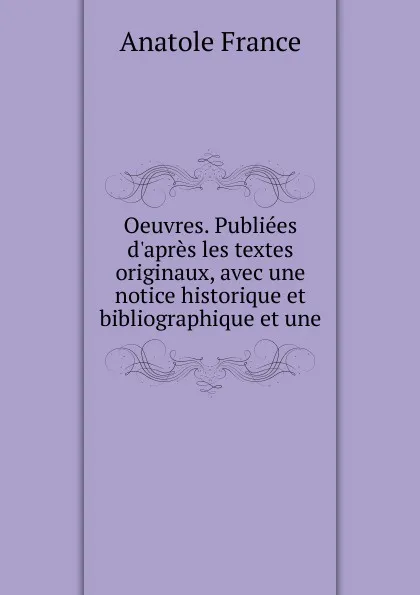 Anatole France

Oeuvres. Publiées d'après les textes originaux, avec une notice historique et bibliographique et une